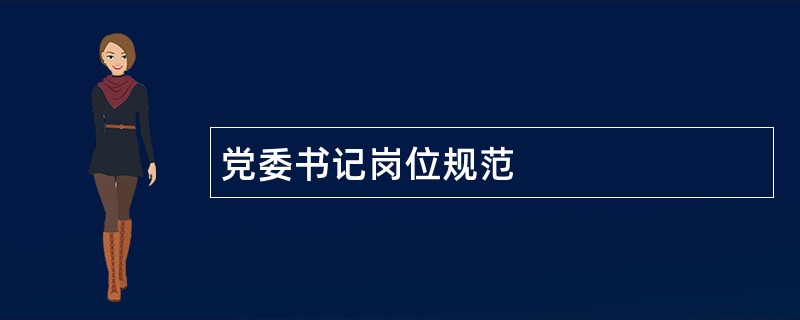 党委书记岗位规范